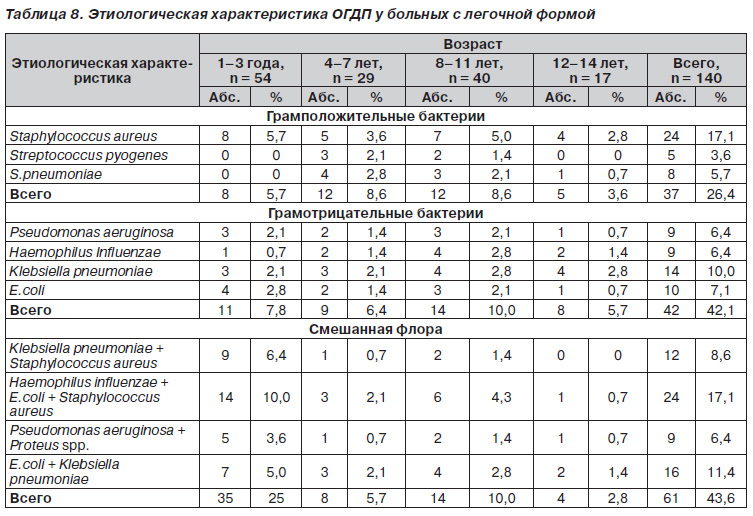 Таблица 8. Этиологическая характеристика ОГДП у больных с легочной формой

| Этиологическая характеристика | Возраст | | | | | | | | | |
|---|---|---|---|---|---|---|---|---|---|---|
| | 1–3 года, n = 54 | | 4–7 лет, n = 29 | | 8–11 лет, n = 40 | | 12–14 лет, n = 17 | | Всего, n = 140 | |
| | Абс. | % | Абс. | % | Абс. | % | Абс. | % | Абс. | % |
| Грамположительные бактерии | | | | | | | | | | |
| Staphylococcus aureus | 8 | 5,7 | 5 | 3,6 | 7 | 5,0 | 4 | 2,8 | 24 | 17,1 |
| Streptococcus pyogenes | 0 | 0 | 3 | 2,1 | 2 | 1,4 | 0 | 0 | 5 | 3,6 |
| S.pneumoniae | 0 | 0 | 4 | 2,8 | 3 | 2,1 | 1 | 0,7 | 8 | 5,7 |
| Всего | 8 | 5,7 | 12 | 8,6 | 12 | 8,6 | 5 | 3,6 | 37 | 26,4 |
| Грамотрицательные бактерии | | | | | | | | | | |
| Pseudomonas aeruginosa | 3 | 2,1 | 2 | 1,4 | 3 | 2,1 | 1 | 0,7 | 9 | 6,4 |
| Haemophilus Influenzae | 1 | 0,7 | 2 | 1,4 | 4 | 2,8 | 2 | 1,4 | 9 | 6,4 |
| Klebsiella pneumoniae | 3 | 2,1 | 3 | 2,1 | 4 | 2,8 | 4 | 2,8 | 14 | 10,0 |
| E.coli | 4 | 2,8 | 2 | 1,4 | 3 | 2,1 | 1 | 0,7 | 10 | 7,1 |
| Всего | 11 | 7,8 | 9 | 6,4 | 14 | 10,0 | 8 | 5,7 | 42 | 42,1 |
| Смешанная флора | | | | | | | | | | |
| Klebsiella pneumoniae + Staphylococcus aureus | 9 | 6,4 | 1 | 0,7 | 2 | 1,4 | 0 | 0 | 12 | 8,6 |
| Haemophilus influenzae + E.coli + Staphylococcus aureus | 14 | 10,0 | 3 | 2,1 | 6 | 4,3 | 1 | 0,7 | 24 | 17,1 |
| Pseudomonas aeruginosa + Proteus spp. | 5 | 3,6 | 1 | 0,7 | 2 | 1,4 | 1 | 0,7 | 9 | 6,4 |
| E.coli + Klebsiella pneumoniae | 7 | 5,0 | 3 | 2,1 | 4 | 2,8 | 2 | 1,4 | 16 | 11,4 |
| Всего | 35 | 25 | 8 | 5,7 | 14 | 10,0 | 4 | 2,8 | 61 | 43,6 |